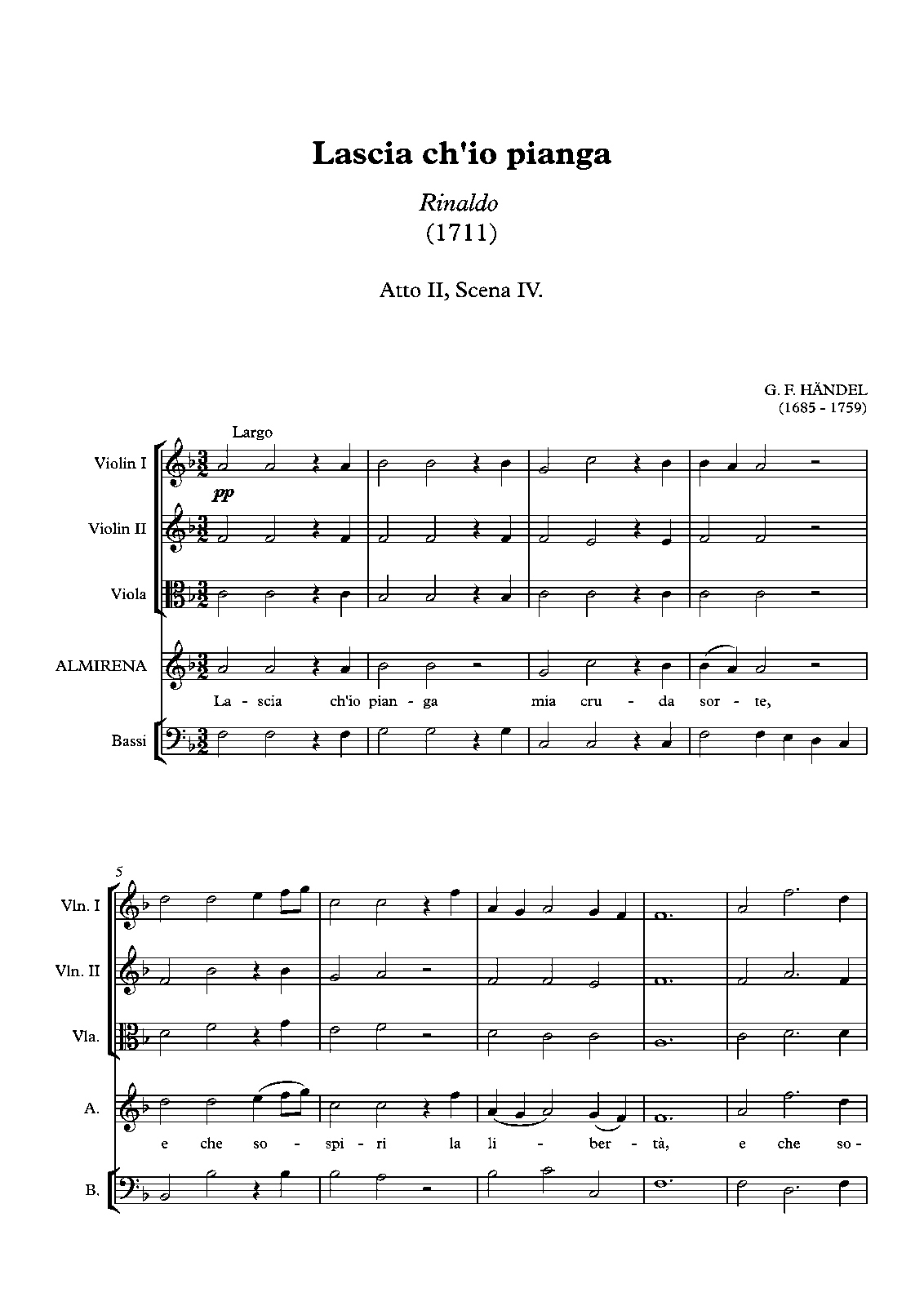 Lascia ch'io pianga

Rinaldo
(1711)

Atto II, Scena IV.

G. F. HÄNDEL
(1685 - 1759)

Largo

Violin I

pp

Violin II

Viola

ALMIRENA

La - scia ch'io pian - ga mia cru - da sor - te,

Bassi

5

Vln. I

Vln. II

Vla.

A.

e che so - spi - ri la li - ber - tà, e che so -

B.